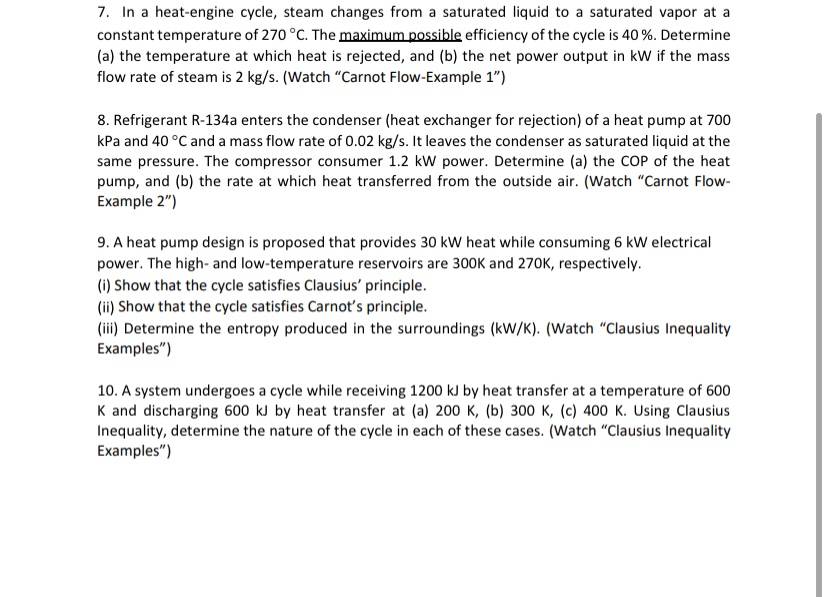 7. In a heat-engine cycle, steam changes from a saturated liquid to a saturated vapor at a constant temperature of 270 °C. The maximum possible efficiency of the cycle is 40 %. Determine (a) the temperature at which heat is rejected, and (b) the net power output in kW if the mass flow rate of steam is 2 kg/s. (Watch "Carnot Flow-Example 1")

8. Refrigerant R-134a enters the condenser (heat exchanger for rejection) of a heat pump at 700 kPa and 40 °C and a mass flow rate of 0.02 kg/s. It leaves the condenser as saturated liquid at the same pressure. The compressor consumer 1.2 kW power. Determine (a) the COP of the heat pump, and (b) the rate at which heat transferred from the outside air. (Watch "Carnot Flow-Example 2")

9. A heat pump design is proposed that provides 30 kW heat while consuming 6 kW electrical power. The high- and low-temperature reservoirs are 300K and 270K, respectively.
(i) Show that the cycle satisfies Clausius' principle.
(ii) Show that the cycle satisfies Carnot's principle.
(iii) Determine the entropy produced in the surroundings (kW/K). (Watch "Clausius Inequality Examples")

10. A system undergoes a cycle while receiving 1200 kJ by heat transfer at a temperature of 600 K and discharging 600 kJ by heat transfer at (a) 200 K, (b) 300 K, (c) 400 K. Using Clausius Inequality, determine the nature of the cycle in each of these cases. (Watch "Clausius Inequality Examples")